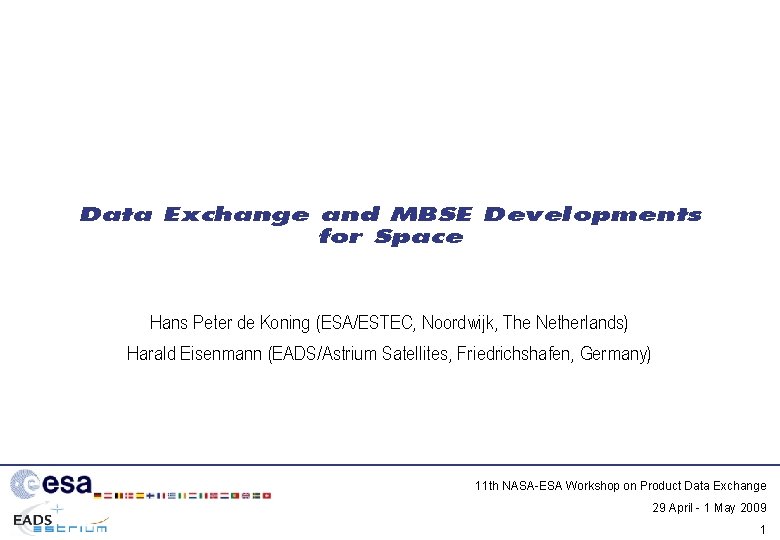 Data Exchange and MBSE Developments for Space

Hans Peter de Koning (ESA/ESTEC, Noordwijk, The Netherlands)
Harald Eisenmann (EADS/Astrium Satellites, Friedrichshafen, Germany)

esa

EADS
astrium

11th NASA-ESA Workshop on Product Data Exchange
29 April - 1 May 2009
1